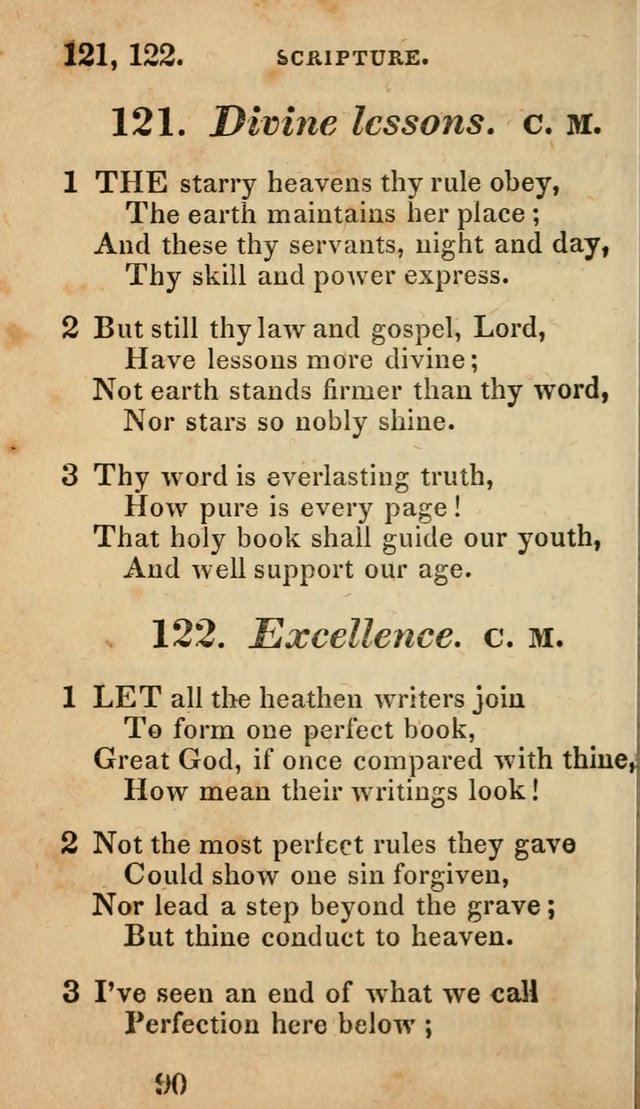 121, 122. SCRIPTURE.

121. Divine lessons. C. M.

1 THE starry heavens thy rule obey,
The earth maintains her place;
And these thy servants, night and day,
Thy skill and power express.

2 But still thy law and gospel, Lord,
Have lessons more divine;
Not earth stands firmer than thy word,
Nor stars so nobly shine.

3 Thy word is everlasting truth,
How pure is every page!
That holy book shall guide our youth,
And well support our age.

122. Excellence. C. M.

1 LET all the heathen writers join
To form one perfect book,
Great God, if once compared with thine,
How mean their writings look!

2 Not the most perfect rules they gave
Could show one sin forgiven,
Nor lead a step beyond the grave;
But thine conduct to heaven.

3 I've seen an end of what we call
Perfection here below;

90